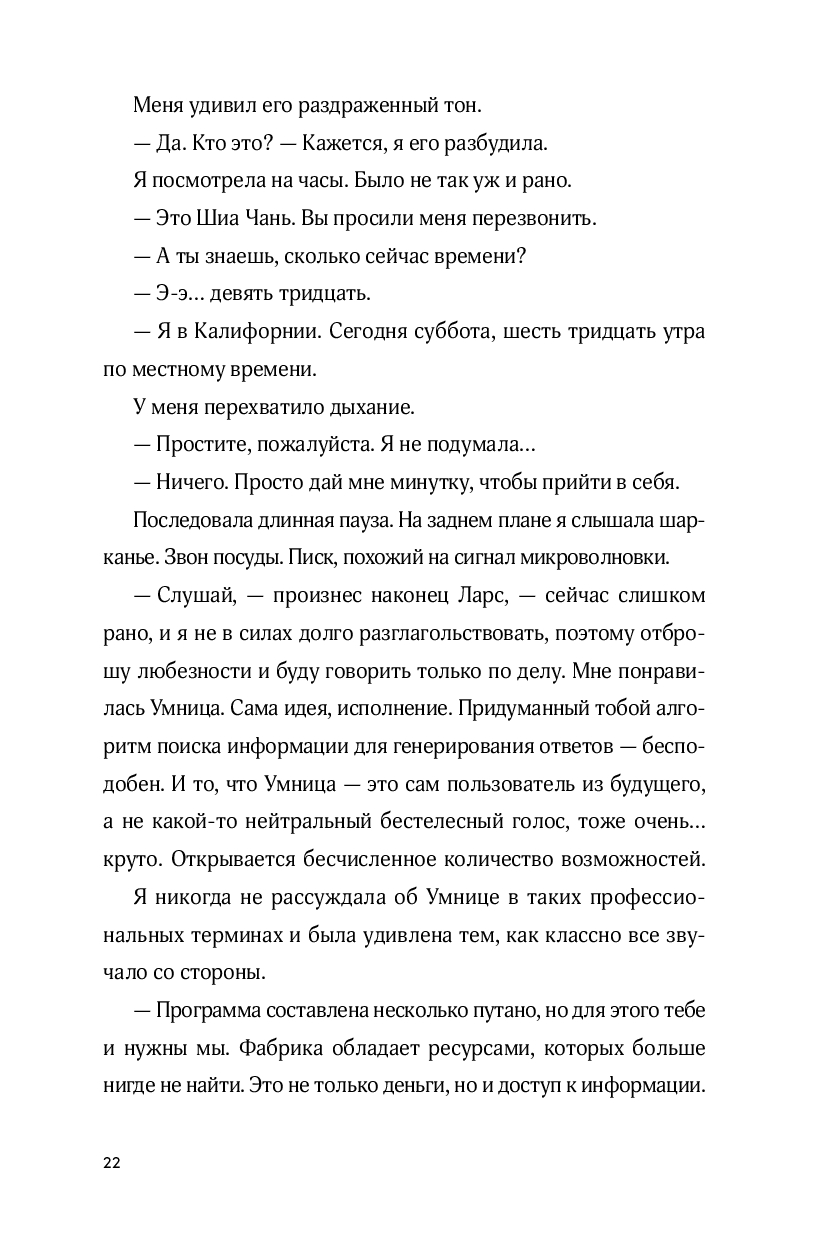 Меня удивил его раздраженный тон.

— Да. Кто это? — Кажется, я его разбудила.

Я посмотрела на часы. Было не так уж и рано.

— Это Шиа Чань. Вы просили меня перезвонить.

— А ты знаешь, сколько сейчас времени?

— Э-э… девять тридцать.

— Я в Калифорнии. Сегодня суббота, шесть тридцать утра по местному времени.

У меня перехватило дыхание.

— Простите, пожалуйста. Я не подумала…

— Ничего. Просто дай мне минутку, чтобы прийти в себя.

Последовала длинная пауза. На заднем плане я слышала шарканье. Звон посуды. Писк, похожий на сигнал микроволновки.

— Слушай, — произнес наконец Ларс, — сейчас слишком рано, и я не в силах долго разглагольствовать, поэтому отброшу любезности и буду говорить только по делу. Мне понравилась Умница. Сама идея, исполнение. Придуманный тобой алгоритм поиска информации для генерирования ответов — бесподобен. И то, что Умница — это сам пользователь из будущего, а не какой-то нейтральный бестелесный голос, тоже очень… круто. Открывается бесчисленное количество возможностей.

Я никогда не рассуждала об Умнице в таких профессиональных терминах и была удивлена тем, как классно все звучало со стороны.

— Программа составлена несколько путано, но для этого тебе и нужны мы. Фабрика обладает ресурсами, которых больше нигде не найти. Это не только деньги, но и доступ к информации.

22